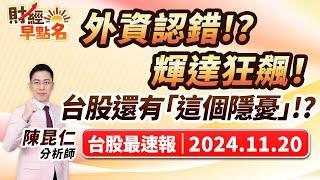 財經早點名

外資認錯!?
輝達狂飆!
台股還有「這個隱憂」!?

陳昆仁
分析師

台股最速報 | 2024.11.20